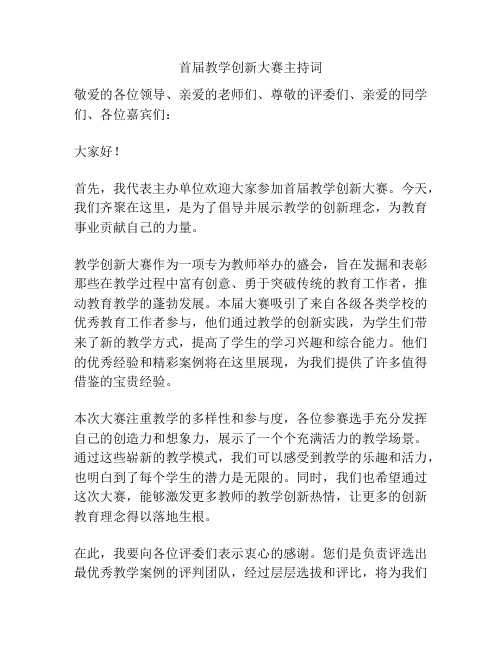 首届教学创新大赛主持词

敬爱的各位领导、亲爱的老师们、尊敬的评委们、亲爱的同学们、各位嘉宾们：

大家好！

首先，我代表主办单位欢迎大家参加首届教学创新大赛。今天，我们齐聚在这里，是为了倡导并展示教学的创新理念，为教育事业贡献自己的力量。

教学创新大赛作为一项专为教师举办的盛会，旨在发掘和表彰那些在教学过程中富有创意、勇于突破传统的教育工作者，推动教育教学的蓬勃发展。本届大赛吸引了来自各级各类学校的优秀教育工作者参与，他们通过教学的创新实践，为学生们带来了新的教学方式，提高了学生的学习兴趣和综合能力。他们的优秀经验和精彩案例将在这里展现，为我们提供了许多值得借鉴的宝贵经验。

本次大赛注重教学的多样性和参与度，各位参赛选手充分发挥自己的创造力和想象力，展示了一个个充满活力的教学场景。通过这些崭新的教学模式，我们可以感受到教学的乐趣和活力，也明白到了每个学生的潜力是无限的。同时，我们也希望通过这次大赛，能够激发更多教师的教学创新热情，让更多的创新教育理念得以落地生根。

在此，我要向各位评委们表示衷心的感谢。您们是负责评选出最优秀教学案例的评判团队，经过层层选拔和评比，将为我们